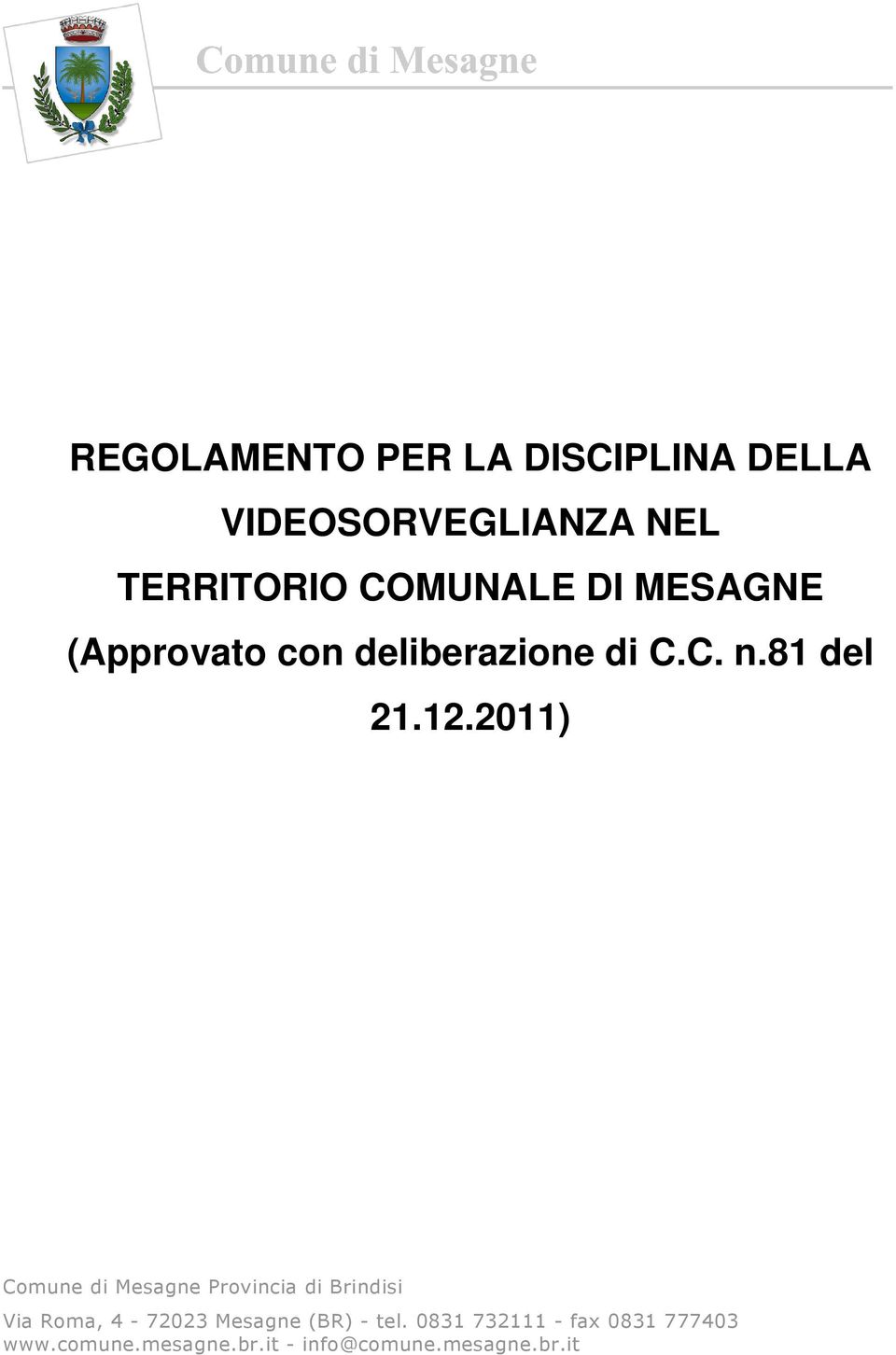 Comune di Mesagne

REGOLAMENTO PER LA DISCIPLINA DELLA VIDEOSORVEGLIANZA NEL TERRITORIO COMUNALE DI MESAGNE (Approvato con deliberazione di C.C. n.81 del 21.12.2011)

Comune di Mesagne Provincia di Brindisi

Via Roma, 4 - 72023 Mesagne (BR) - tel. 0831 732111 - fax 0831 777403
www.comune.mesagne.br.it - info@comune.mesagne.br.it